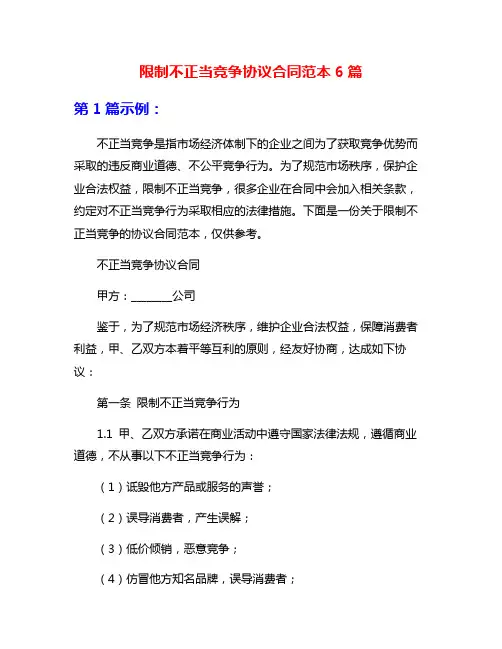 限制不正当竞争协议合同范本 6 篇

第 1 篇示例：

不正当竞争是指市场经济体制下的企业之间为了获取竞争优势而采取的违反商业道德、不公平竞争行为。为了规范市场秩序，保护企业合法权益，限制不正当竞争，很多企业在合同中会加入相关条款，约定对不正当竞争行为采取相应的法律措施。下面是一份关于限制不正当竞争的协议合同范本，仅供参考。

不正当竞争协议合同

甲方：________公司

鉴于，为了规范市场经济秩序，维护企业合法权益，保障消费者利益，甲、乙双方本着平等互利的原则，经友好协商，达成如下协议：

第一条 限制不正当竞争行为

1.1 甲、乙双方承诺在商业活动中遵守国家法律法规，遵循商业道德，不从事以下不正当竞争行为：

（1）诋毁他方产品或服务的声誉；

（2）误导消费者，产生误解；

（3）低价倾销，恶意竞争；

（4）仿冒他方知名品牌，误导消费者；